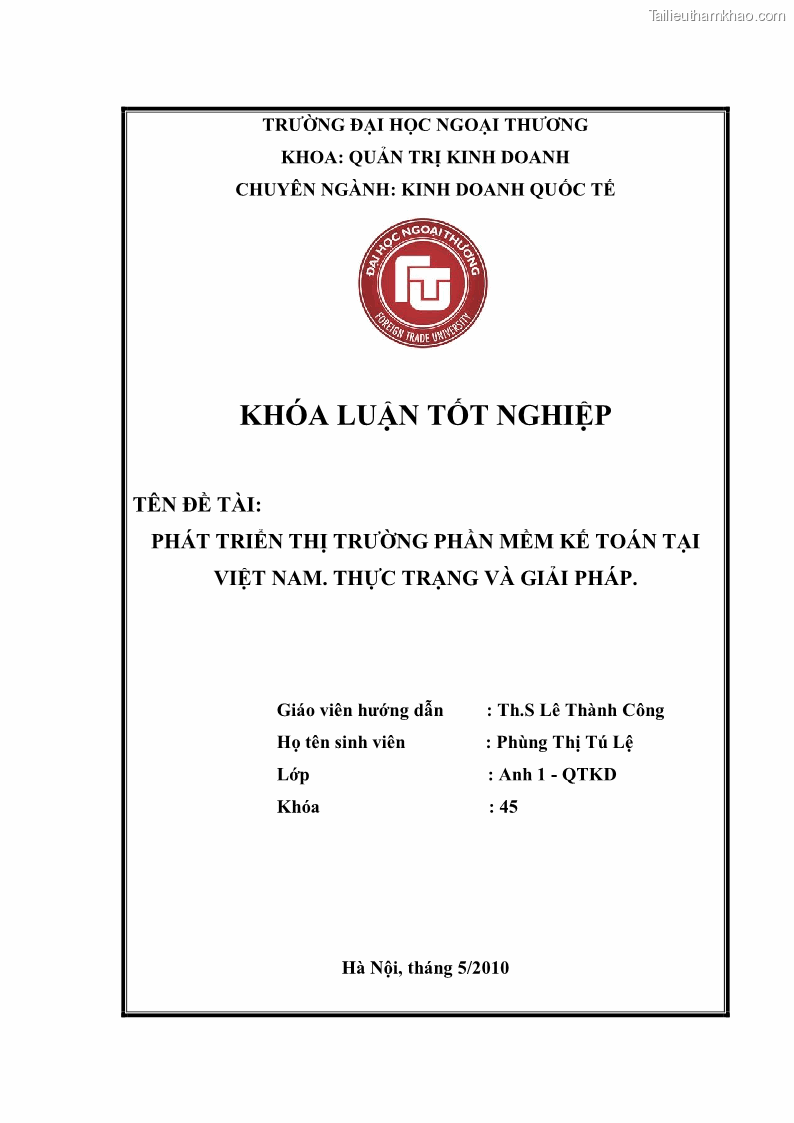 Tailieuthamkhao.com

TRƯỜNG ĐẠI HỌC NGOẠI THƯƠNG
KHOA: QUẢN TRỊ KINH DOANH
CHUYÊN NGÀNH: KINH DOANH QUỐC TẾ

ĐẠI HỌC NGOẠI THƯƠNG
FTU
FOREIGN TRADE UNIVERSITY

KHÓA LUẬN TỐT NGHIỆP

TÊN ĐỀ TÀI:
PHÁT TRIỂN THỊ TRƯỜNG PHẦN MỀM KẾ TOÁN TẠI VIỆT NAM. THỰC TRẠNG VÀ GIẢI PHÁP.

Giáo viên hướng dẫn : Th.S Lê Thành Công
Họ tên sinh viên : Phùng Thị Tú Lệ
Lớp : Anh 1 - QTKD
Khóa : 45

Hà Nội, tháng 5/2010